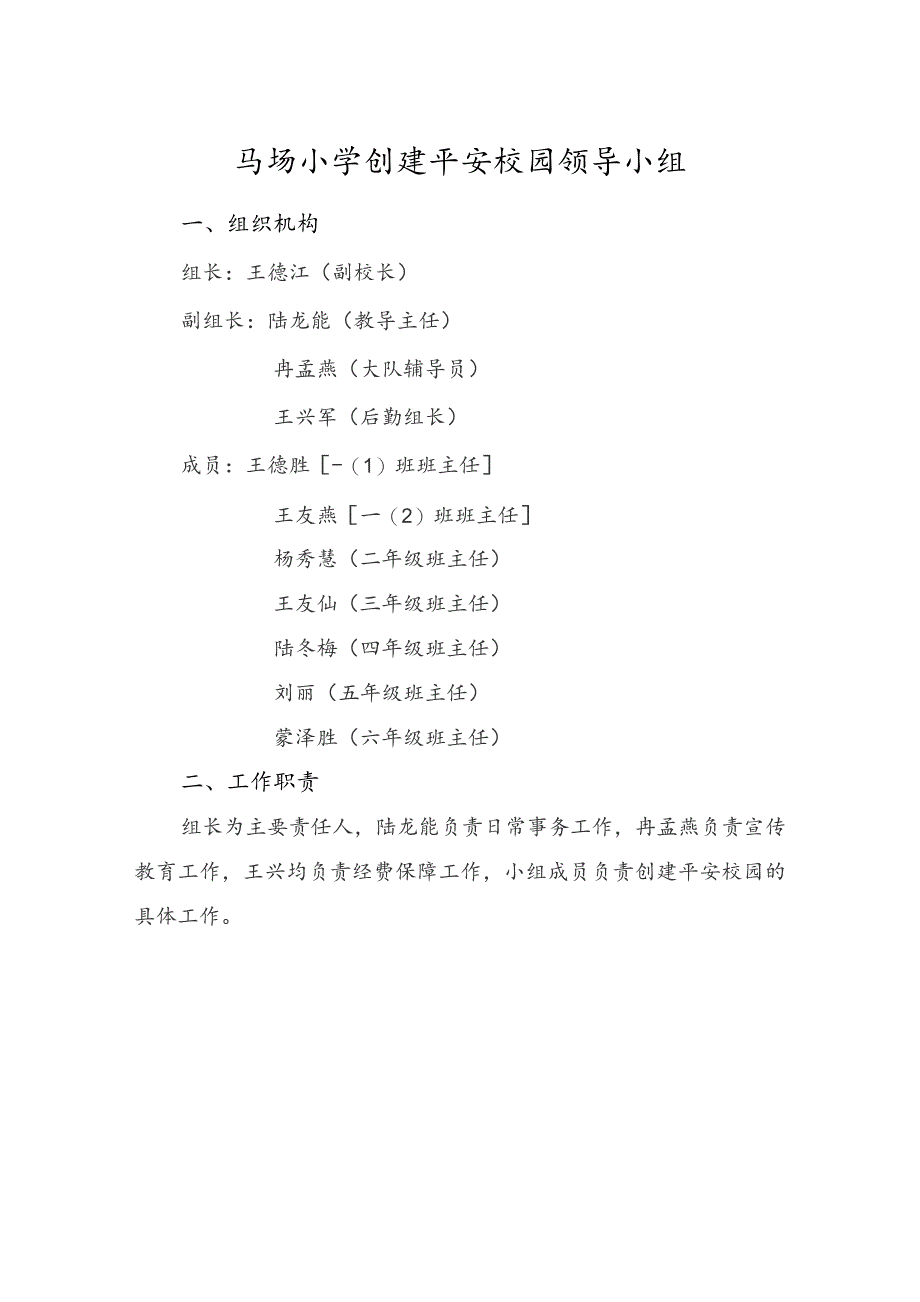 马场小学创建平安校园领导小组

一、组织机构

组长：王德江（副校长）

副组长：陆龙能（教导主任）

冉孟燕（大队辅导员）

王兴军（后勤组长）

成员：王德胜［-（1）班班主任］

王友燕［一（2）班班主任］

杨秀慧（二年级班主任）

王友仙（三年级班主任）

陆冬梅（四年级班主任）

刘丽（五年级班主任）

蒙泽胜（六年级班主任）

二、工作职责

组长为主要责任人，陆龙能负责日常事务工作，冉孟燕负责宣传教育工作，王兴均负责经费保障工作，小组成员负责创建平安校园的具体工作。